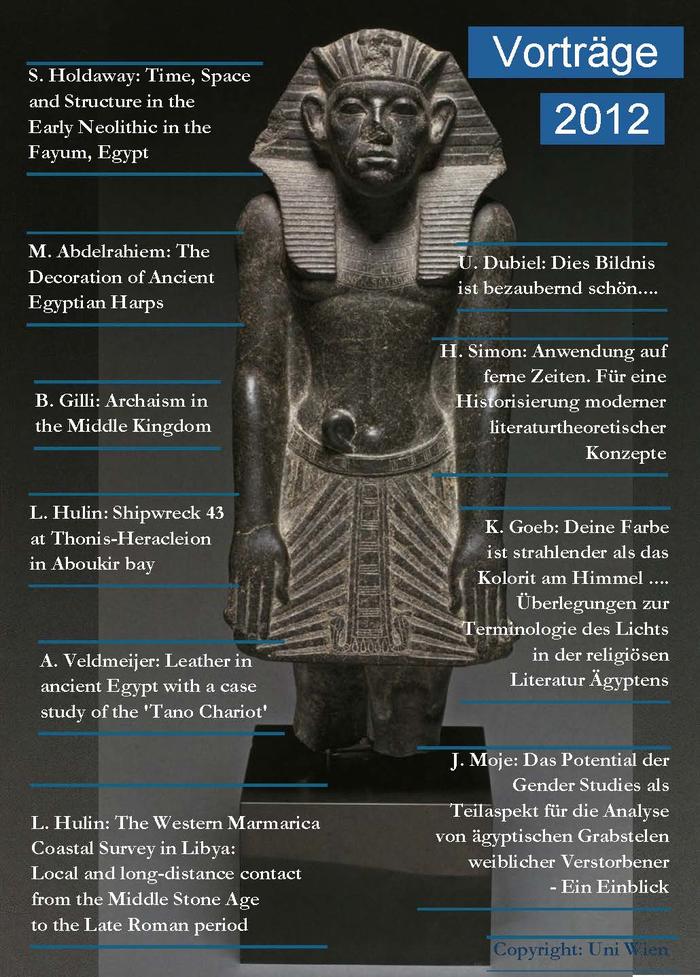 Vorträge

2012

S. Holdaway: Time, Space and Structure in the Early Neolithic in the Fayum, Egypt

M. Abdelrahiem: The Decoration of Ancient Egyptian Harps

B. Gilli: Archaism in the Middle Kingdom

L. Hulin: Shipwreck 43 at Thonis-Heracleion in Aboukir bay

A. Veldmeijer: Leather in ancient Egypt with a case study of the 'Tano Chariot'

L. Hulin: The Western Marmarica Coastal Survey in Libya: Local and long-distance contact from the Middle Stone Age to the Late Roman period

U. Dubiel: Dies Bildnis ist bezaubernd schön....

H. Simon: Anwendung auf ferne Zeiten. Für eine Historisierung moderner literaturtheoretischer Konzepte

K. Goeb: Deine Farbe ist strahlender als das Kolorit am Himmel .... Überlegungen zur Terminologie des Lichts in der religiösen Literatur Ägyptens

J. Moje: Das Potential der Gender Studies als Teilaspekt für die Analyse von ägyptischen Grabstelen weiblicher Verstorbener - Ein Einblick

Copyright: Uni Wien